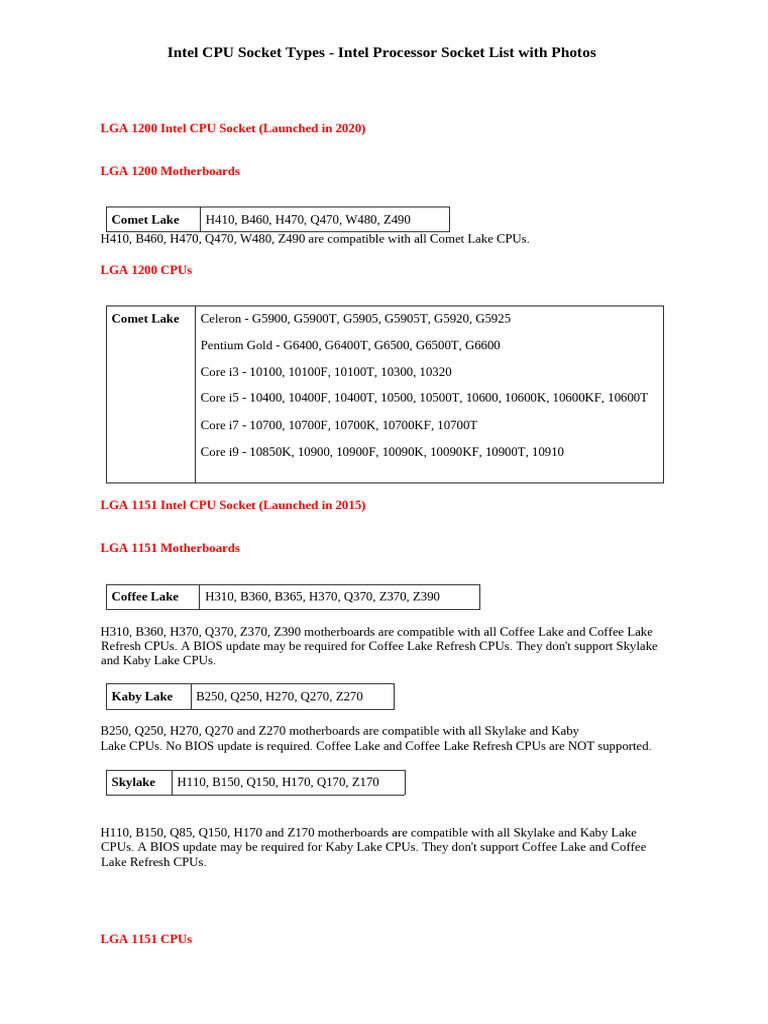 Intel CPU Socket Types - Intel Processor Socket List with Photos

LGA 1200 Intel CPU Socket (Launched in 2020)

LGA 1200 Motherboards

| Comet Lake | H410, B460, H470, Q470, W480, Z490 |
|---|---|

H410, B460, H470, Q470, W480, Z490 are compatible with all Comet Lake CPUs.

LGA 1200 CPUs

| Comet Lake | Celeron - G5900, G5900T, G5905, G5905T, G5920, G5925<br>Pentium Gold - G6400, G6400T, G6500, G6500T, G6600<br>Core i3 - 10100, 10100F, 10100T, 10300, 10320<br>Core i5 - 10400, 10400F, 10400T, 10500, 10500T, 10600, 10600K, 10600KF, 10600T<br>Core i7 - 10700, 10700F, 10700K, 10700KF, 10700T<br>Core i9 - 10850K, 10900, 10900F, 10090K, 10090KF, 10900T, 10910 |
|---|---|

LGA 1151 Intel CPU Socket (Launched in 2015)

LGA 1151 Motherboards

| Coffee Lake | H310, B360, B365, H370, Q370, Z370, Z390 |
|---|---|

H310, B360, H370, Q370, Z370, Z390 motherboards are compatible with all Coffee Lake and Coffee Lake Refresh CPUs. A BIOS update may be required for Coffee Lake Refresh CPUs. They don't support Skylake and Kaby Lake CPUs.

| Kaby Lake | B250, Q250, H270, Q270, Z270 |
|---|---|

B250, Q250, H270, Q270 and Z270 motherboards are compatible with all Skylake and Kaby Lake CPUs. No BIOS update is required. Coffee Lake and Coffee Lake Refresh CPUs are NOT supported.

| Skylake | H110, B150, Q150, H170, Q170, Z170 |
|---|---|

H110, B150, Q85, Q150, H170 and Z170 motherboards are compatible with all Skylake and Kaby Lake CPUs. A BIOS update may be required for Kaby Lake CPUs. They don't support Coffee Lake and Coffee Lake Refresh CPUs.

LGA 1151 CPUs